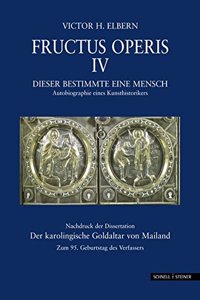 VICTOR H. ELBERN

FRUCTUS OPERIS
IV

DIESER BESTIMMTE EINE MENSCH
Autobiographie eines Kunsthistorikers

Nachdruck der Dissertation
Der karolingische Goldaltar von Mailand
Zum 95. Geburtstag des Verfassers

SCHNELL | STEINER